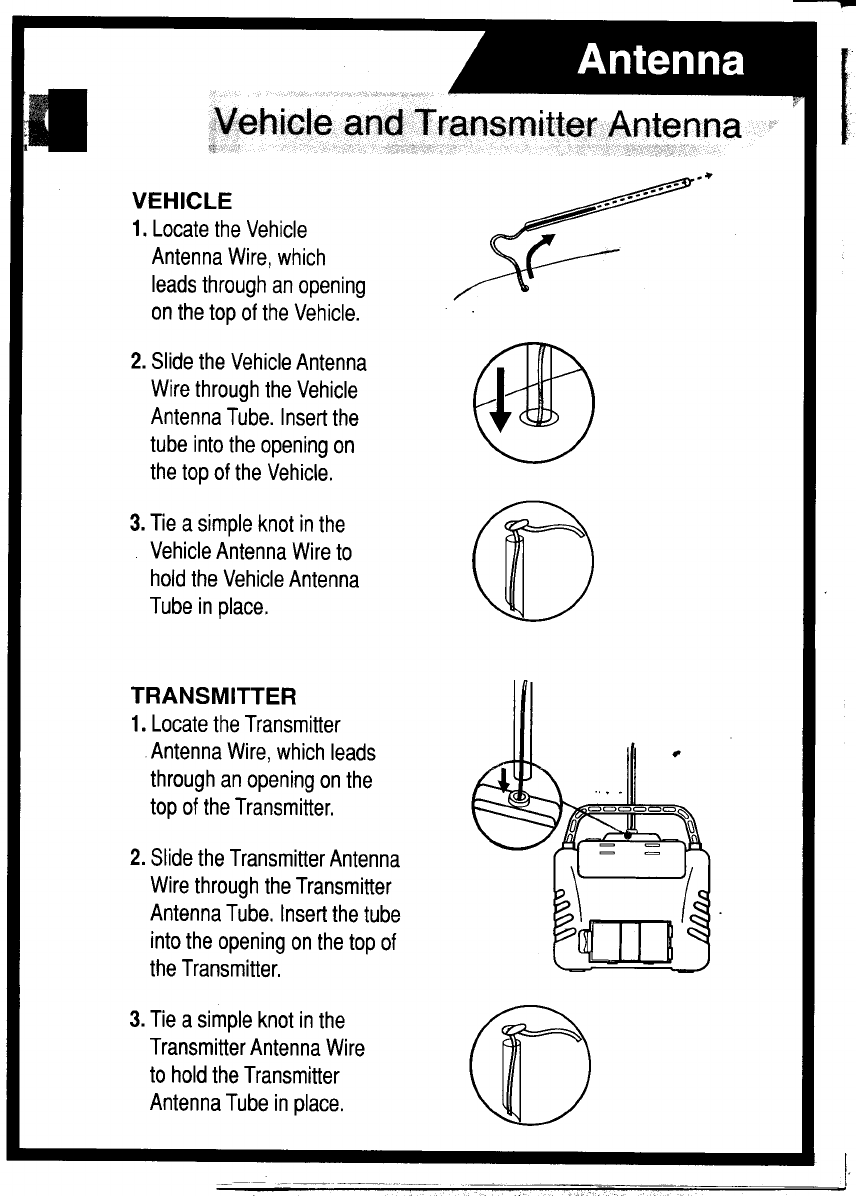 Antenna

Vehicle and Transmitter Antenna

VEHICLE
1. Locate the Vehicle Antenna Wire, which leads through an opening on the top of the Vehicle.

2. Slide the Vehicle Antenna Wire through the Vehicle Antenna Tube. Insert the tube into the opening on the top of the Vehicle.

3. Tie a simple knot in the Vehicle Antenna Wire to hold the Vehicle Antenna Tube in place.

TRANSMITTER
1. Locate the Transmitter Antenna Wire, which leads through an opening on the top of the Transmitter.

2. Slide the Transmitter Antenna Wire through the Transmitter Antenna Tube. Insert the tube into the opening on the top of the Transmitter.

3. Tie a simple knot in the Transmitter Antenna Wire to hold the Transmitter Antenna Tube in place.